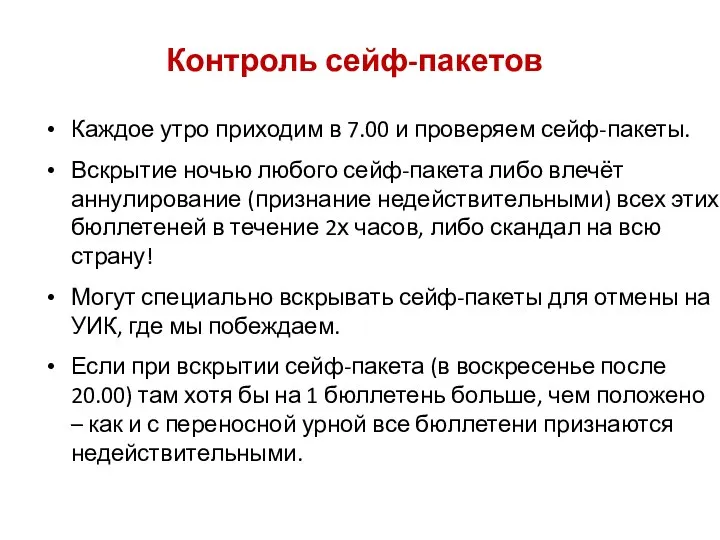 Контроль сейф-пакетов

• Каждое утро приходим в 7.00 и проверяем сейф-пакеты.

• Вскрытие ночью любого сейф-пакета либо влечёт аннулирование (признание недействительными) всех этих бюллетеней в течение 2х часов, либо скандал на всю страну!

• Могут специально вскрывать сейф-пакеты для отмены на УИК, где мы побеждаем.

• Если при вскрытии сейф-пакета (в воскресенье после 20.00) там хотя бы на 1 бюллетень больше, чем положено – как и с переносной урной все бюллетени признаются недействительными.